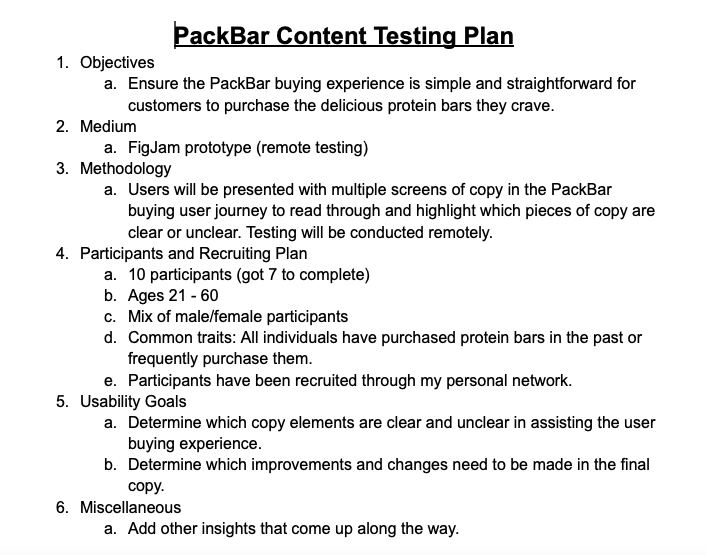 PackBar Content Testing Plan

1. Objectives
   a. Ensure the PackBar buying experience is simple and straightforward for customers to purchase the delicious protein bars they crave.
2. Medium
   a. FigJam prototype (remote testing)
3. Methodology
   a. Users will be presented with multiple screens of copy in the PackBar buying user journey to read through and highlight which pieces of copy are clear or unclear. Testing will be conducted remotely.
4. Participants and Recruiting Plan
   a. 10 participants (got 7 to complete)
   b. Ages 21 - 60
   c. Mix of male/female participants
   d. Common traits: All individuals have purchased protein bars in the past or frequently purchase them.
   e. Participants have been recruited through my personal network.
5. Usability Goals
   a. Determine which copy elements are clear and unclear in assisting the user buying experience.
   b. Determine which improvements and changes need to be made in the final copy.
6. Miscellaneous
   a. Add other insights that come up along the way.